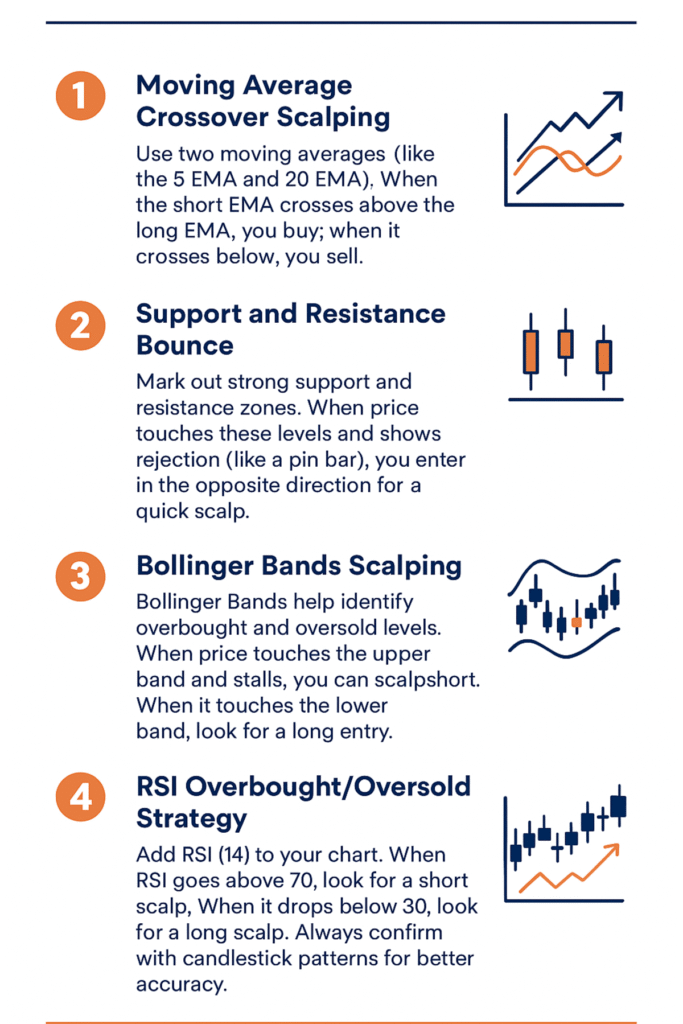 1

Moving Average Crossover Scalping

Use two moving averages (like the 5 EMA and 20 EMA). When the short EMA crosses above the long EMA, you buy; when it crosses below, you sell.

2

Support and Resistance Bounce

Mark out strong support and resistance zones. When price touches these levels and shows rejection (like a pin bar), you enter in the opposite direction for a quick scalp.

3

Bollinger Bands Scalping

Bollinger Bands help identify overbought and oversold levels. When price touches the upper band and stalls, you can scalpshort. When it touches the lower band, look for a long entry.

4

RSI Overbought/Oversold Strategy

Add RSI (14) to your chart. When RSI goes above 70, look for a short scalp, When it drops below 30, look for a long scalp. Always confirm with candlestick patterns for better accuracy.